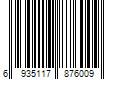 6 935117 876009